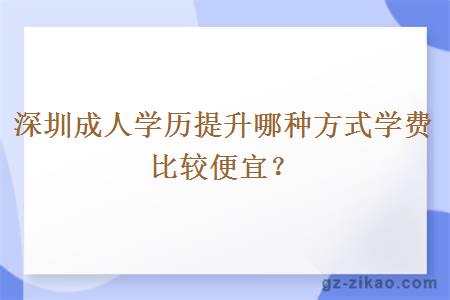 深圳成人学历提升哪种方式学费比较便宜？

gz-zikao.com